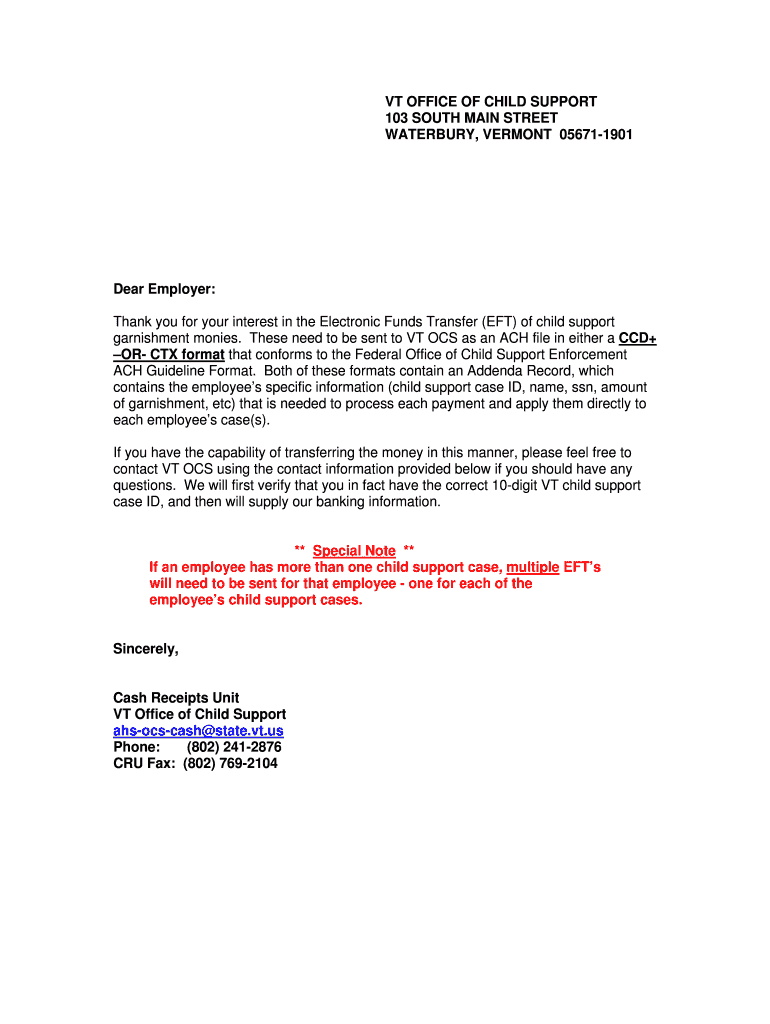 VT OFFICE OF CHILD SUPPORT
103 SOUTH MAIN STREET
WATERBURY, VERMONT 05671-1901

Dear Employer:

Thank you for your interest in the Electronic Funds Transfer (EFT) of child support garnishment monies. These need to be sent to VT OCS as an ACH file in either a CCD+ –OR- CTX format that conforms to the Federal Office of Child Support Enforcement ACH Guideline Format. Both of these formats contain an Addenda Record, which contains the employee's specific information (child support case ID, name, ssn, amount of garnishment, etc) that is needed to process each payment and apply them directly to each employee's case(s).

If you have the capability of transferring the money in this manner, please feel free to contact VT OCS using the contact information provided below if you should have any questions. We will first verify that you in fact have the correct 10-digit VT child support case ID, and then will supply our banking information.

** Special Note **
If an employee has more than one child support case, multiple EFT's will need to be sent for that employee - one for each of the employee's child support cases.

Sincerely,

Cash Receipts Unit
VT Office of Child Support
ahs-ocs-cash@state.vt.us
Phone: (802) 241-2876
CRU Fax: (802) 769-2104